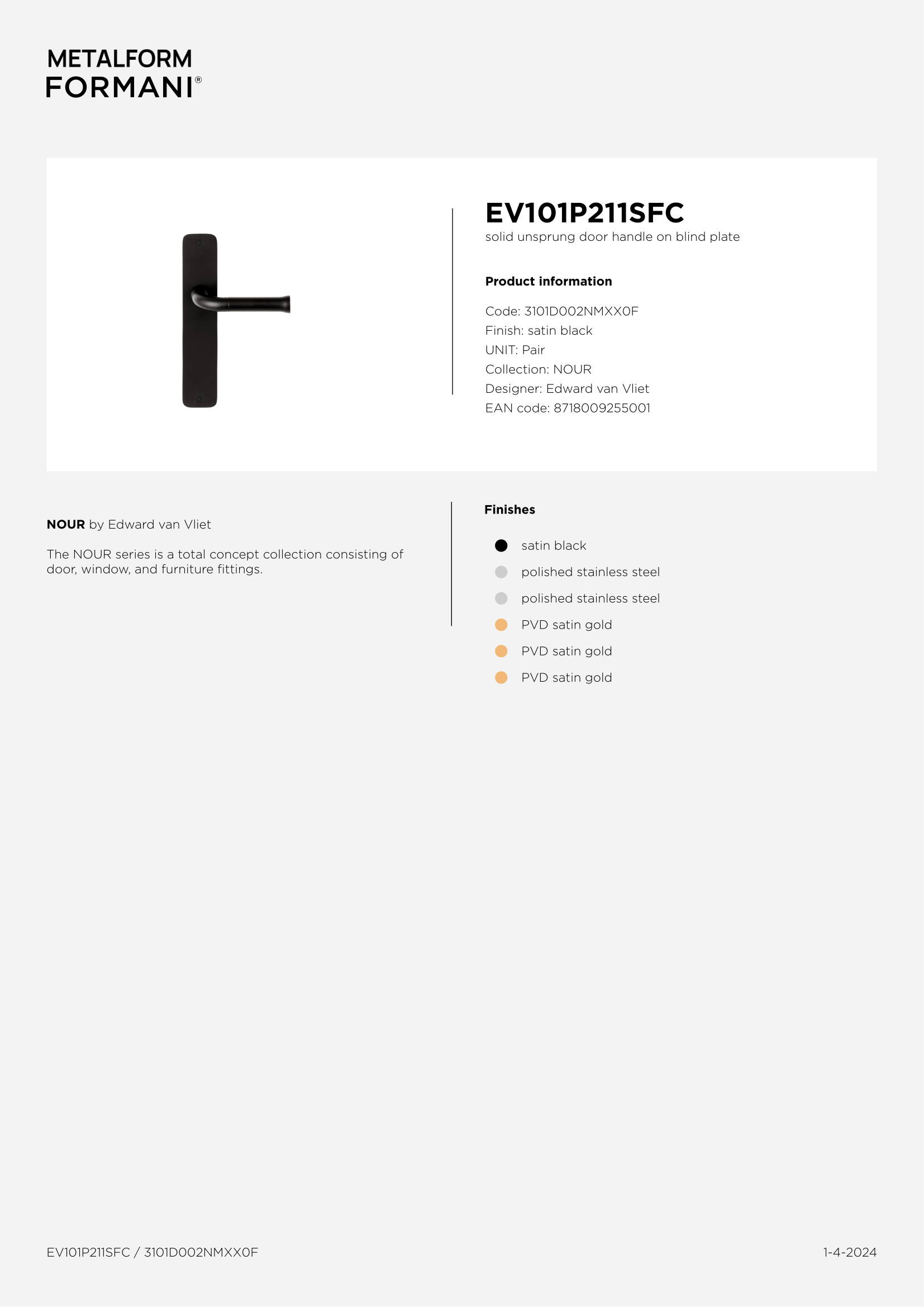 METALFORM
FORMANI®

EV101P211SFC
solid unsprung door handle on blind plate

Product information

Code: 3101D002NMXX0F
Finish: satin black
UNIT: Pair
Collection: NOUR
Designer: Edward van Vliet
EAN code: 8718009255001

NOUR by Edward van Vliet

The NOUR series is a total concept collection consisting of door, window, and furniture fittings.

Finishes

satin black
polished stainless steel
polished stainless steel
PVD satin gold
PVD satin gold
PVD satin gold

EV101P211SFC / 3101D002NMXX0F

1-4-2024